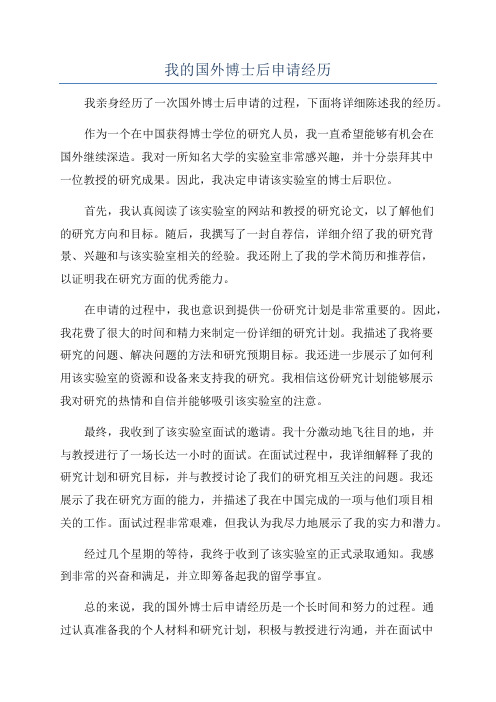 我的国外博士后申请经历

我亲身经历了一次国外博士后申请的过程，下面将详细陈述我的经历。

作为一个在中国获得博士学位的研究人员，我一直希望能够有机会在国外继续深造。我对一所知名大学的实验室非常感兴趣，并十分崇拜其中一位教授的研究成果。因此，我决定申请该实验室的博士后职位。

首先，我认真阅读了该实验室的网站和教授的研究论文，以了解他们的研究方向和目标。随后，我撰写了一封自荐信，详细介绍了我的研究背景、兴趣和与该实验室相关的经验。我还附上了我的学术简历和推荐信，以证明我在研究方面的优秀能力。

在申请的过程中，我也意识到提供一份研究计划是非常重要的。因此，我花费了很大的时间和精力来制定一份详细的研究计划。我描述了我将要研究的问题、解决问题的方法和研究预期目标。我还进一步展示了如何利用该实验室的资源和设备来支持我的研究。我相信这份研究计划能够展示我对研究的热情和自信并能够吸引该实验室的注意。

最终，我收到了该实验室面试的邀请。我十分激动地飞往目的地，并与教授进行了一场长达一小时的面试。在面试过程中，我详细解释了我的研究计划和研究目标，并与教授讨论了我们的研究相互关注的问题。我还展示了我在研究方面的能力，并描述了我在中国完成的一项与他们项目相关的工作。面试过程非常艰难，但我认为我尽力地展示了我的实力和潜力。

经过几个星期的等待，我终于收到了该实验室的正式录取通知。我感到非常的兴奋和满足，并立即筹备起我的留学事宜。

总的来说，我的国外博士后申请经历是一个长时间和努力的过程。通过认真准备我的个人材料和研究计划，积极与教授进行沟通，并在面试中